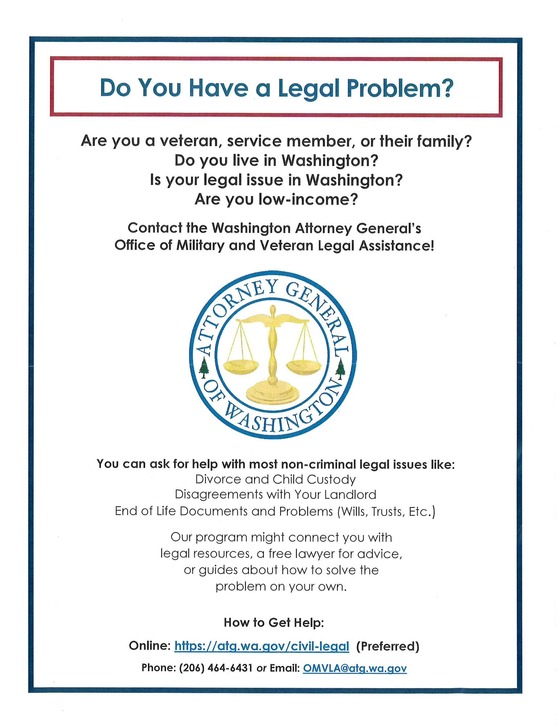 Do You Have a Legal Problem?

Are you a veteran, service member, or their family?
Do you live in Washington?
Is your legal issue in Washington?
Are you low-income?

Contact the Washington Attorney General's Office of Military and Veteran Legal Assistance!

ATTORNEY GENERAL OF WASHINGTON

You can ask for help with most non-criminal legal issues like:
Divorce and Child Custody
Disagreements with Your Landlord
End of Life Documents and Problems (Wills, Trusts, Etc.)

Our program might connect you with legal resources, a free lawyer for advice, or guides about how to solve the problem on your own.

How to Get Help:

Online: https://atg.wa.gov/civil-legal (Preferred)

Phone: (206) 464-6431 or Email: OMVLA@atg.wa.gov